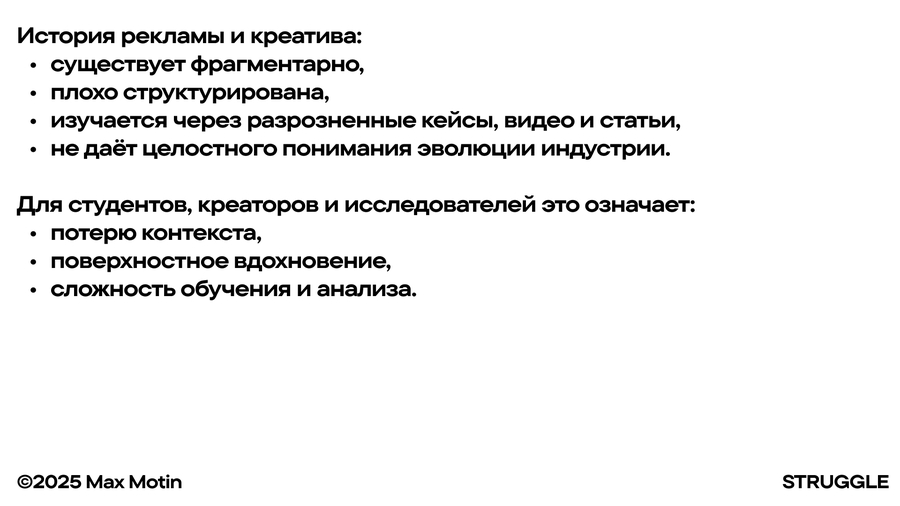 История рекламы и креатива:
• существует фрагментарно,
• плохо структурирована,
• изучается через разрозненные кейсы, видео и статьи,
• не даёт целостного понимания эволюции индустрии.

Для студентов, креаторов и исследователей это означает:
• потерю контекста,
• поверхностное вдохновение,
• сложность обучения и анализа.

©2025 Max Motin

STRUGGLE